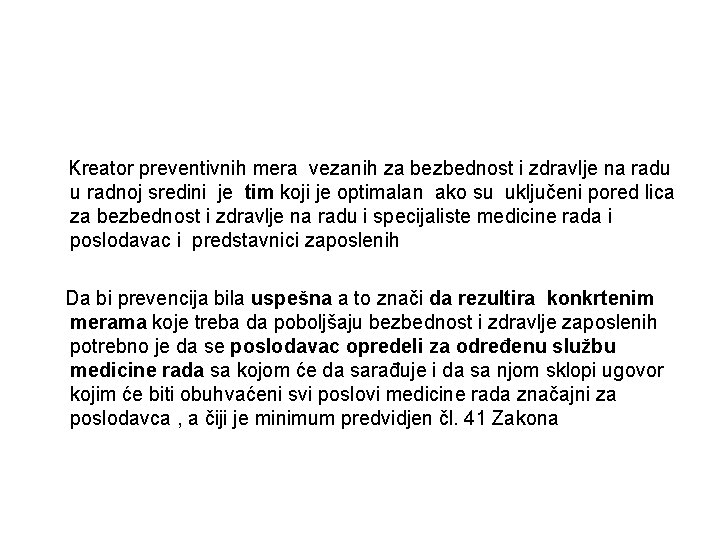 Kreator preventivnih mera vezanih za bezbednost i zdravlje na radu u radnoj sredini je tim koji je optimalan ako su uključeni pored lica za bezbednost i zdravlje na radu i specijaliste medicine rada i poslodavac i predstavnici zaposlenih

Da bi prevencija bila uspešna a to znači da rezultira konkrtenim merama koje treba da poboljšaju bezbednost i zdravlje zaposlenih potrebno je da se poslodavac opredeli za određenu službu medicine rada sa kojom će da sarađuje i da sa njom sklopi ugovor kojim će biti obuhvaćeni svi poslovi medicine rada značajni za poslodavca , a čiji je minimum predvidjen čl. 41 Zakona